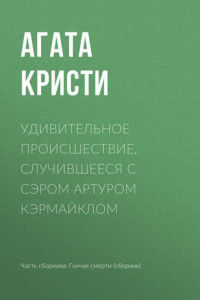 АГАТА КРИСТИ

УДИВИТЕЛЬНОЕ ПРОИСШЕСТВИЕ, СЛУЧИВШЕЕСЯ С СЭРОМ АРТУРОМ КЭРМАЙКЛОМ

Часть сборника: Гончая смерти (сборник)